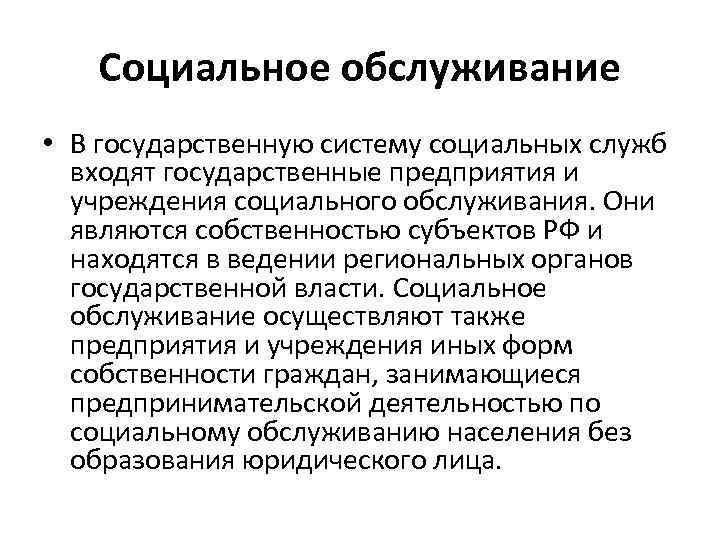 Социальное обслуживание

• В государственную систему социальных служб входят государственные предприятия и учреждения социального обслуживания. Они являются собственностью субъектов РФ и находятся в ведении региональных органов государственной власти. Социальное обслуживание осуществляют также предприятия и учреждения иных форм собственности граждан, занимающиеся предпринимательской деятельностью по социальному обслуживанию населения без образования юридического лица.